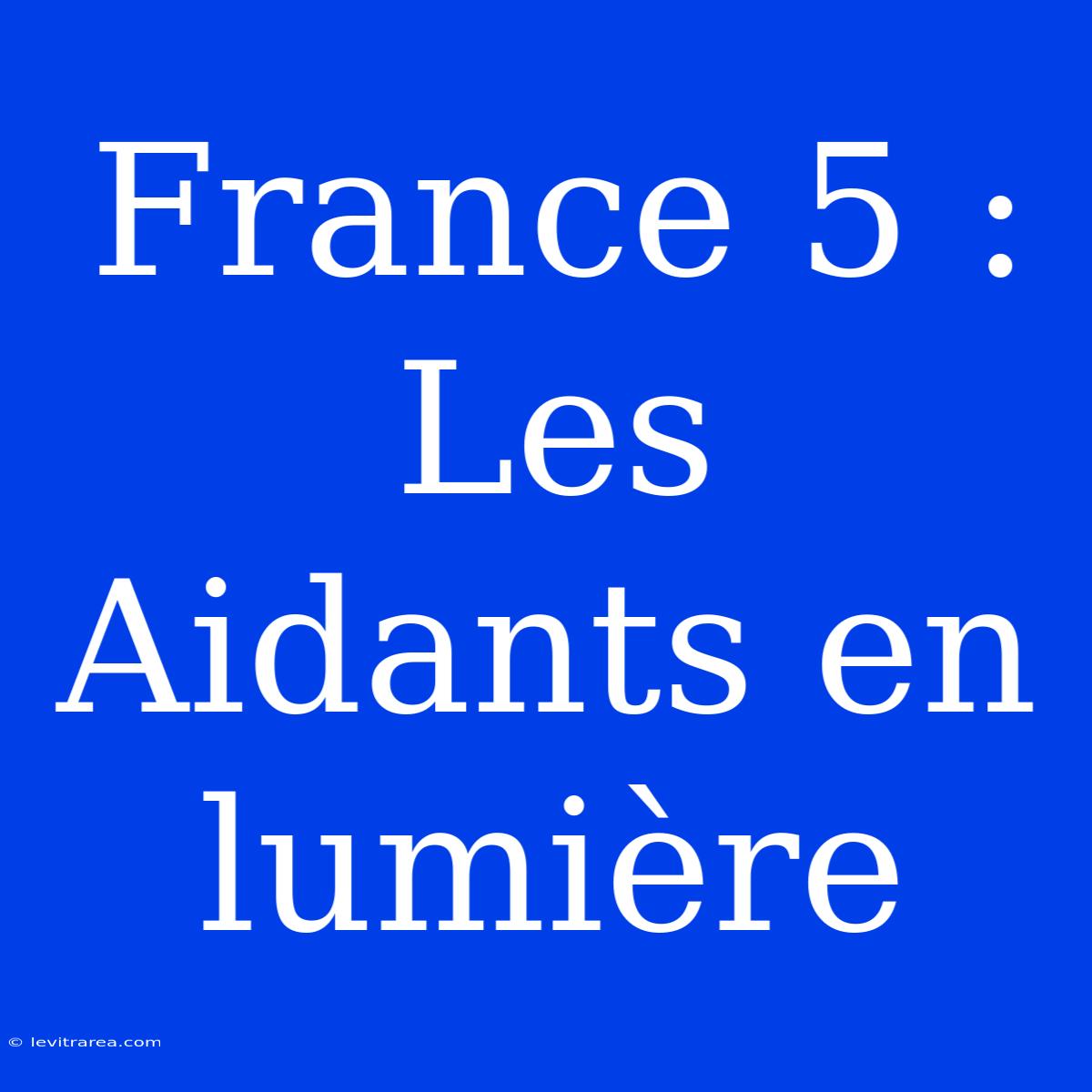 France 5 : Les Aidants en lumière

© levitrarea.com